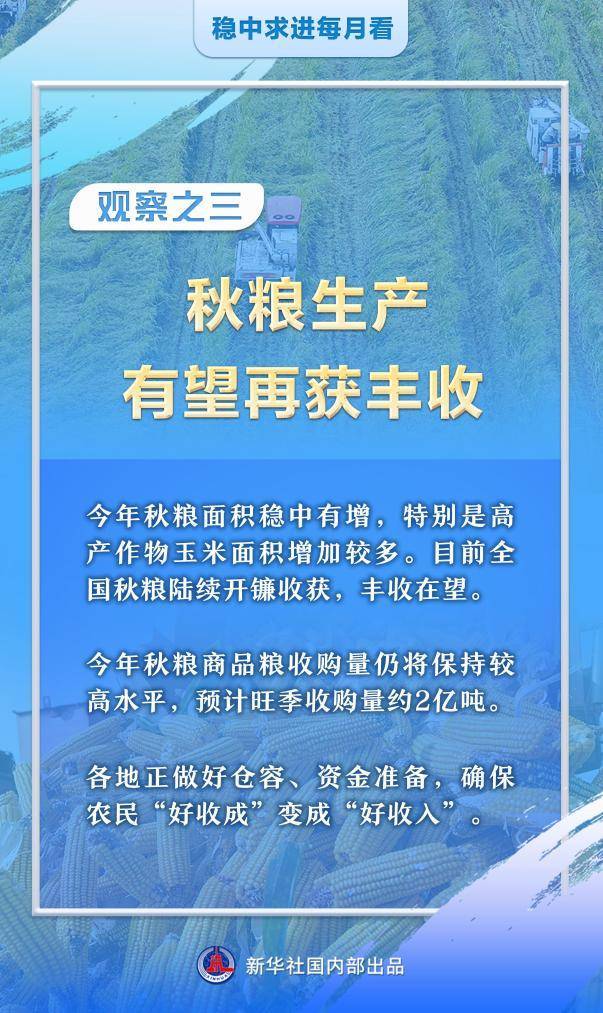 稳中求进每月看

观察之三

秋粮生产
有望再获丰收

今年秋粮面积稳中有增，特别是高产作物玉米面积增加较多。目前全国秋粮陆续开镰收获，丰收在望。

今年秋粮商品粮收购量仍将保持较高水平，预计旺季收购量约2亿吨。

各地正做好仓容、资金准备，确保农民“好收成”变成“好收入”。

新华社国内部出品